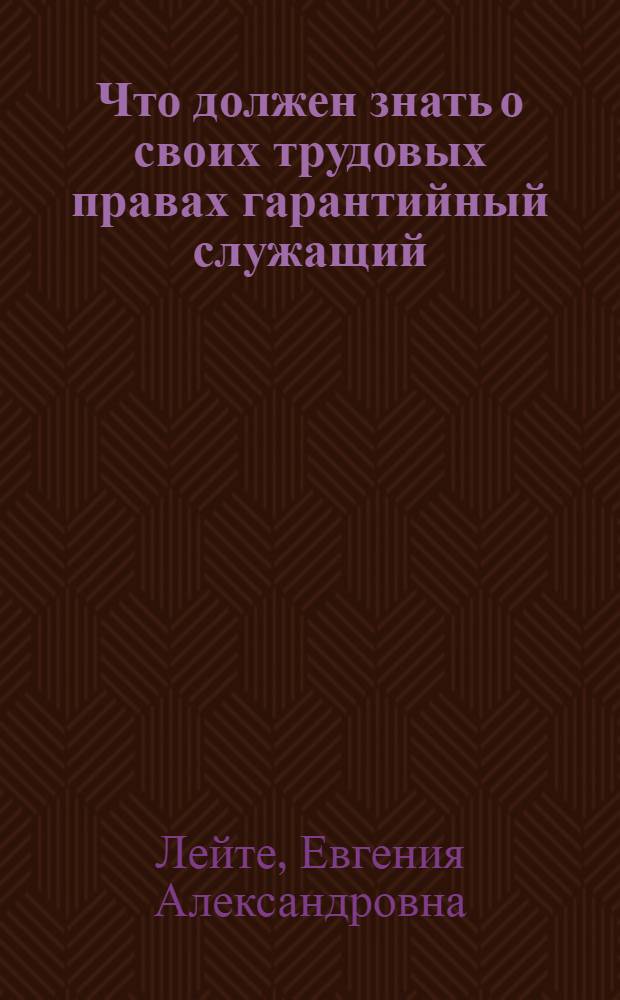 Что должен знать о своих трудовых правах гарантийный служащий

Лейте, Евгения Александровна